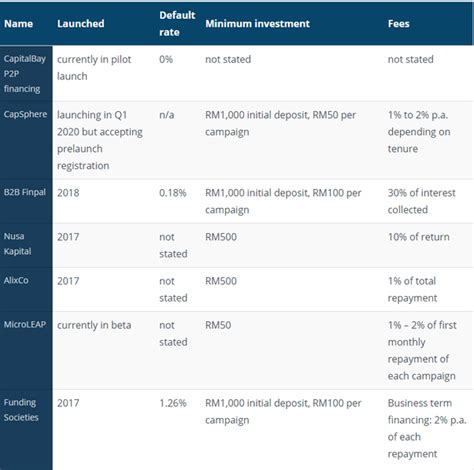 | Name | Launched | Default rate | Minimum investment | Fees |
|---|---|---|---|---|
| CapitalBay P2P financing | currently in pilot launch | 0% | not stated | not stated |
| CapSphere | launching in Q1 2020 but accepting prelaunch registration | n/a | RM1,000 initial deposit, RM50 per campaign | 1% to 2% p.a. depending on tenure |
| B2B Finpal | 2018 | 0.18% | RM1,000 initial deposit, RM100 per campaign | 30% of interest collected |
| Nusa Kapital | 2017 | not stated | RM500 | 10% of return |
| AlixCo | 2017 | not stated | RM500 | 1% of total repayment |
| MicroLEAP | currently in beta | not stated | RM50 | 1% – 2% of first monthly repayment of each campaign |
| Funding Societies | 2017 | 1.26% | RM1,000 initial deposit, RM100 per campaign | Business term financing: 2% p.a. of each repayment |